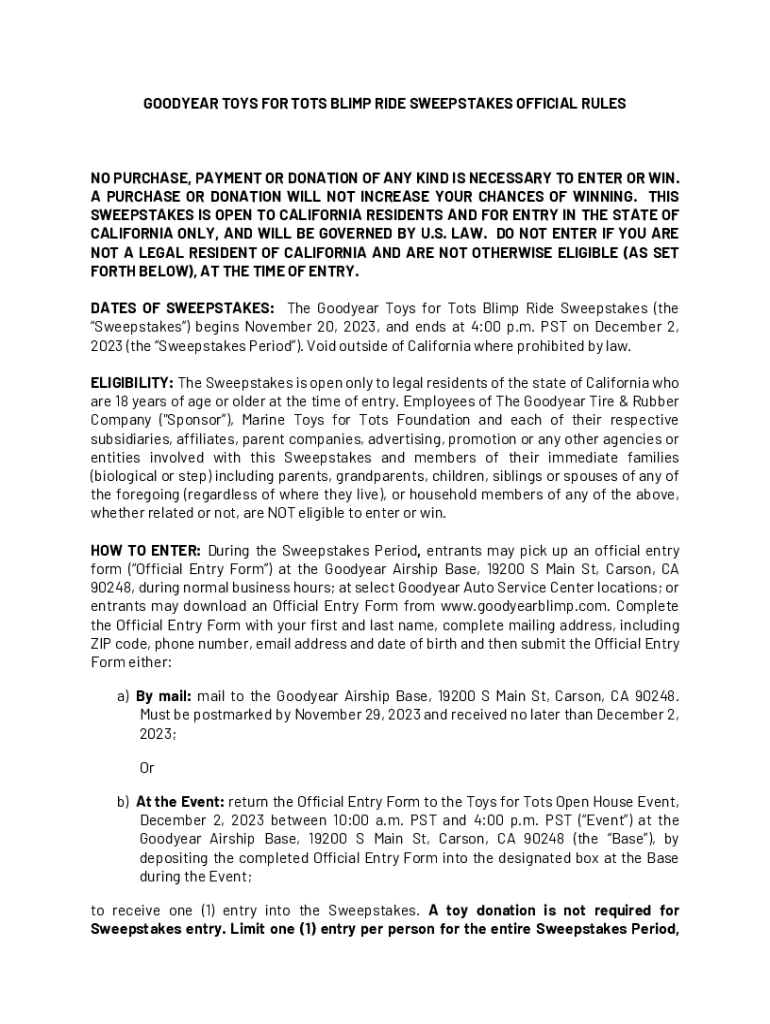 GOODYEAR TOYS FOR TOTS BLIMP RIDE SWEEPSTAKES OFFICIAL RULES

NO PURCHASE, PAYMENT OR DONATION OF ANY KIND IS NECESSARY TO ENTER OR WIN. A PURCHASE OR DONATION WILL NOT INCREASE YOUR CHANCES OF WINNING. THIS SWEEPSTAKES IS OPEN TO CALIFORNIA RESIDENTS AND FOR ENTRY IN THE STATE OF CALIFORNIA ONLY, AND WILL BE GOVERNED BY U.S. LAW. DO NOT ENTER IF YOU ARE NOT A LEGAL RESIDENT OF CALIFORNIA AND ARE NOT OTHERWISE ELIGIBLE (AS SET FORTH BELOW), AT THE TIME OF ENTRY.

DATES OF SWEEPSTAKES: The Goodyear Toys for Tots Blimp Ride Sweepstakes (the "Sweepstakes") begins November 20, 2023, and ends at 4:00 p.m. PST on December 2, 2023 (the "Sweepstakes Period"). Void outside of California where prohibited by law.

ELIGIBILITY: The Sweepstakes is open only to legal residents of the state of California who are 18 years of age or older at the time of entry. Employees of The Goodyear Tire & Rubber Company ("Sponsor"), Marine Toys for Tots Foundation and each of their respective subsidiaries, affiliates, parent companies, advertising, promotion or any other agencies or entities involved with this Sweepstakes and members of their immediate families (biological or step) including parents, grandparents, children, siblings or spouses of any of the foregoing (regardless of where they live), or household members of any of the above, whether related or not, are NOT eligible to enter or win.

HOW TO ENTER: During the Sweepstakes Period, entrants may pick up an official entry form ("Official Entry Form") at the Goodyear Airship Base, 19200 S Main St, Carson, CA 90248, during normal business hours; at select Goodyear Auto Service Center locations; or entrants may download an Official Entry Form from www.goodyearblimp.com. Complete the Official Entry Form with your first and last name, complete mailing address, including ZIP code, phone number, email address and date of birth and then submit the Official Entry Form either:

a) By mail: mail to the Goodyear Airship Base, 19200 S Main St, Carson, CA 90248. Must be postmarked by November 29, 2023 and received no later than December 2, 2023;

Or

b) At the Event: return the Official Entry Form to the Toys for Tots Open House Event, December 2, 2023 between 10:00 a.m. PST and 4:00 p.m. PST ("Event") at the Goodyear Airship Base, 19200 S Main St, Carson, CA 90248 (the "Base"), by depositing the completed Official Entry Form into the designated box at the Base during the Event;

to receive one (1) entry into the Sweepstakes. A toy donation is not required for Sweepstakes entry. Limit one (1) entry per person for the entire Sweepstakes Period,